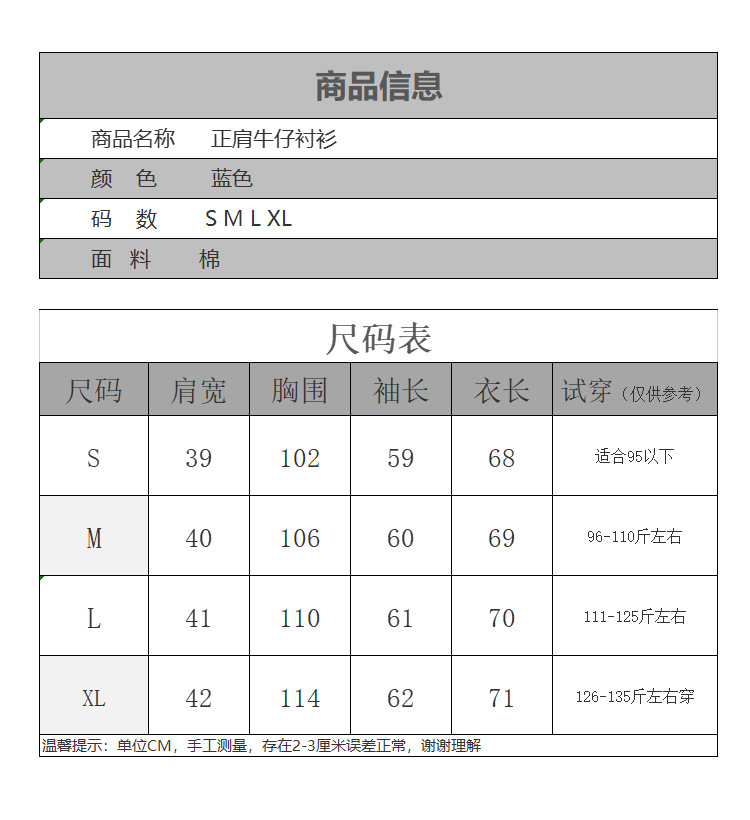 商品信息

| 商品名称 | 正肩牛仔衬衫 |
|---|---|
| 颜 色 | 蓝色 |
| 码 数 | S M L XL |
| 面 料 | 棉 |

尺码表

| 尺码 | 肩宽 | 胸围 | 袖长 | 衣长 | 试穿（仅供参考） |
|---|---|---|---|---|---|
| S | 39 | 102 | 59 | 68 | 适合95以下 |
| M | 40 | 106 | 60 | 69 | 96-110斤左右 |
| L | 41 | 110 | 61 | 70 | 111-125斤左右 |
| XL | 42 | 114 | 62 | 71 | 126-135斤左右穿 |

温馨提示：单位CM，手工测量，存在2-3厘米误差正常，谢谢理解